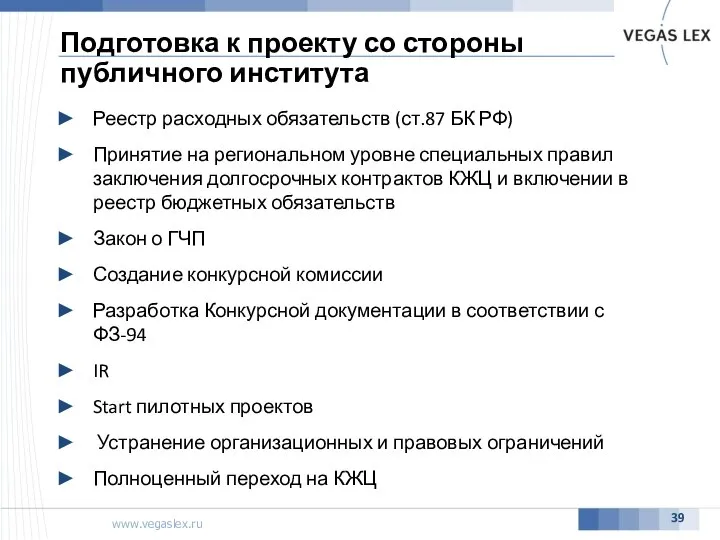 VEGAS LEX

Подготовка к проекту со стороны публичного института

► Реестр расходных обязательств (ст.87 БК РФ)

► Принятие на региональном уровне специальных правил заключения долгосрочных контрактов КЖЦ и включении в реестр бюджетных обязательств

► Закон о ГЧП

► Создание конкурсной комиссии

► Разработка Конкурсной документации в соответствии с ФЗ-94

► IR

► Start пилотных проектов

► Устранение организационных и правовых ограничений

► Полноценный переход на КЖЦ

www.vegaslex.ru

39